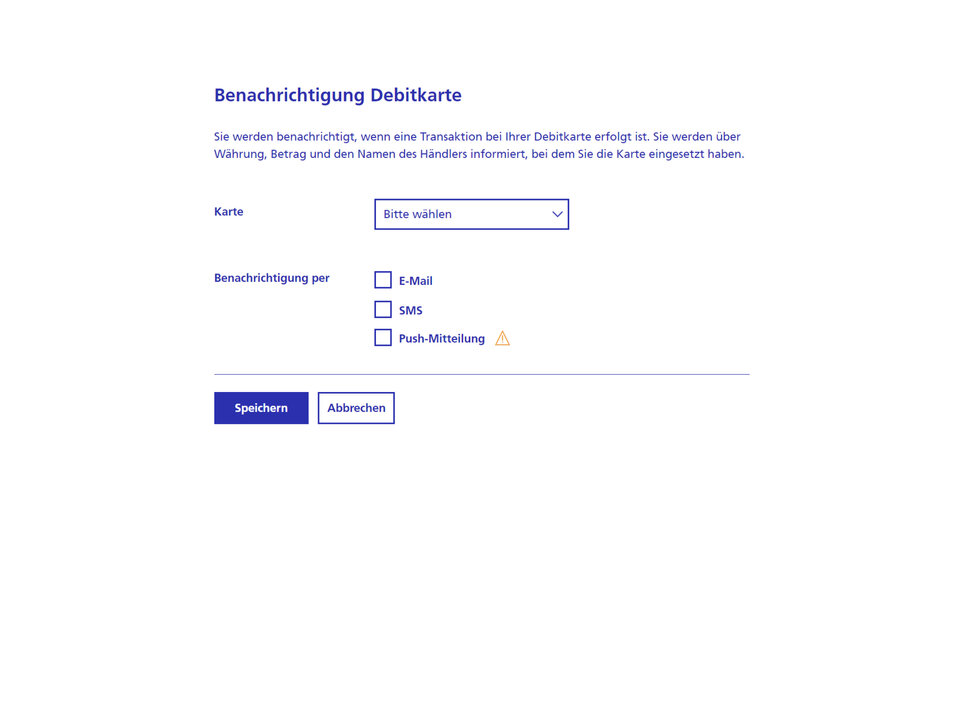 Benachrichtigung Debitkarte

Sie werden benachrichtigt, wenn eine Transaktion bei Ihrer Debitkarte erfolgt ist. Sie werden über Währung, Betrag und den Namen des Händlers informiert, bei dem Sie die Karte eingesetzt haben.

Karte

Bitte wählen

Benachrichtigung per

E-Mail

SMS

Push-Mitteilung

Speichern

Abbrechen